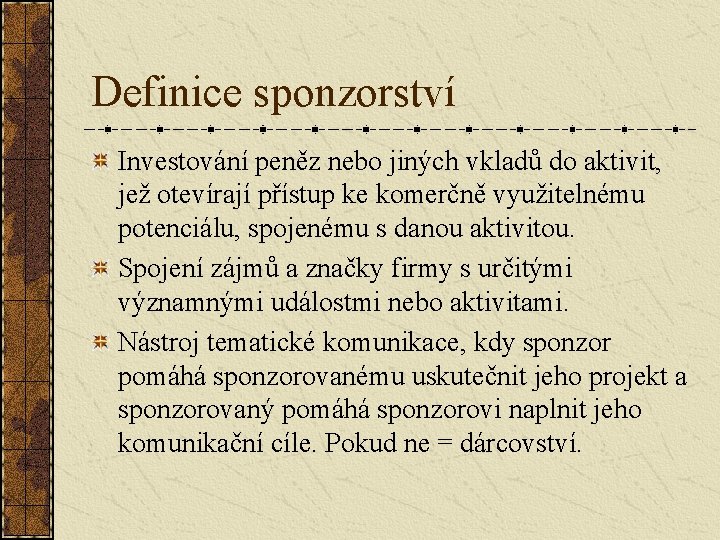 Definice sponzorství

Investování peněz nebo jiných vkladů do aktivit, jež otevírají přístup ke komerčně využitelnému potenciálu, spojenému s danou aktivitou.

Spojení zájmů a značky firmy s určitými významnými událostmi nebo aktivitami.

Nástroj tematické komunikace, kdy sponzor pomáhá sponzorovanému uskutečnit jeho projekt a sponzorovaný pomáhá sponzorovi naplnit jeho komunikační cíle. Pokud ne = dárcovství.